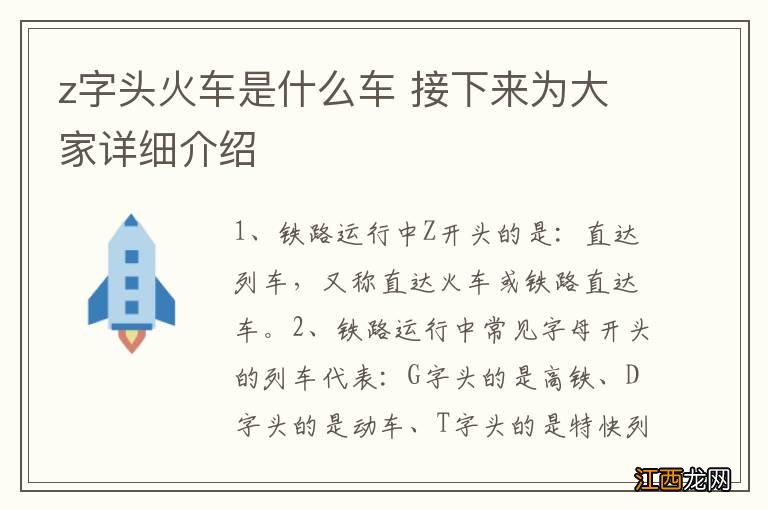 z字头火车是什么车 接下来为大家详细介绍

1、铁路运行中Z开头的是：直达列车，又称直达火车或铁路直达车。2、铁路运行中常见字母开头的列车代表：G字头的是高铁、D字头的是动车、T字头的是特快列

江西龙网